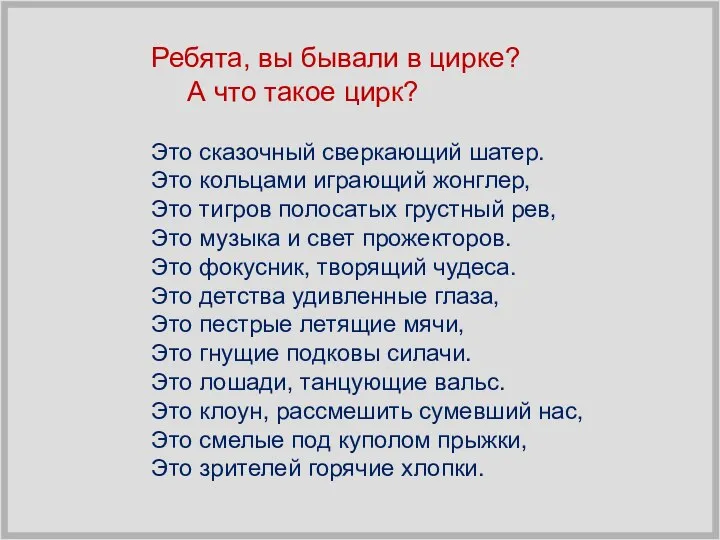 Ребята, вы бывали в цирке?
А что такое цирк?

Это сказочный сверкающий шатер.
Это кольцами играющий жонглер,
Это тигров полосатых грустный рев,
Это музыка и свет прожекторов.
Это фокусник, творящий чудеса.
Это детства удивленные глаза,
Это пестрые летящие мячи,
Это гнущие подковы силачи.
Это лошади, танцующие вальс.
Это клоун, рассмешить сумевший нас,
Это смелые под куполом прыжки,
Это зрителей горячие хлопки.